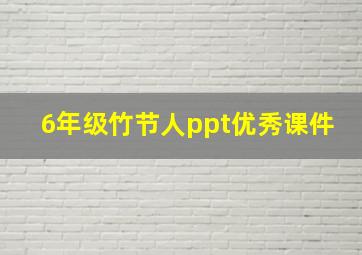 6年级竹节人ppt优秀课件